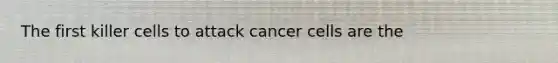 The first killer cells to attack cancer cells are the